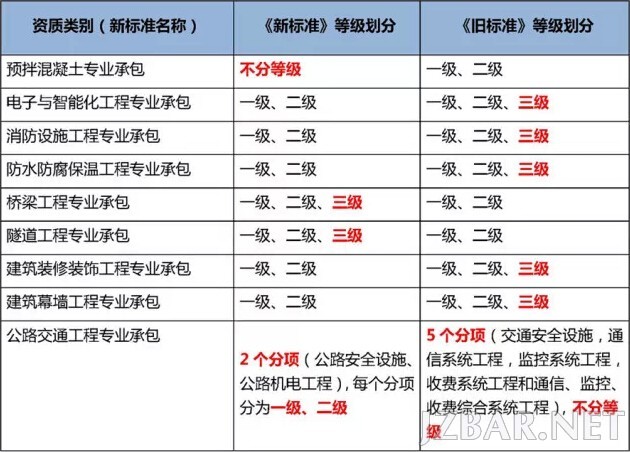 | 资质类别（新标准名称） | 《新标准》等级划分 | 《旧标准》等级划分 |
|---|---|---|
| 预拌混凝土专业承包 | 不分等级 | 一级、二级 |
| 电子与智能化工程专业承包 | 一级、二级 | 一级、二级、三级 |
| 消防设施工程专业承包 | 一级、二级 | 一级、二级、三级 |
| 防水防腐保温工程专业承包 | 一级、二级 | 一级、二级、三级 |
| 桥梁工程专业承包 | 一级、二级、三级 | 一级、二级 |
| 隧道工程专业承包 | 一级、二级、三级 | 一级、二级 |
| 建筑装修装饰工程专业承包 | 一级、二级 | 一级、二级、三级 |
| 建筑幕墙工程专业承包 | 一级、二级 | 一级、二级、三级 |
| 公路交通工程专业承包 | 2 个分项（公路安全设施、公路机电工程），每个分项分为一级、二级 | 5 个分项（交通安全设施，通信系统工程，监控系统工程，收费系统工程和通信、监控、收费综合系统工程），不分等级 |

JZBAR.NET